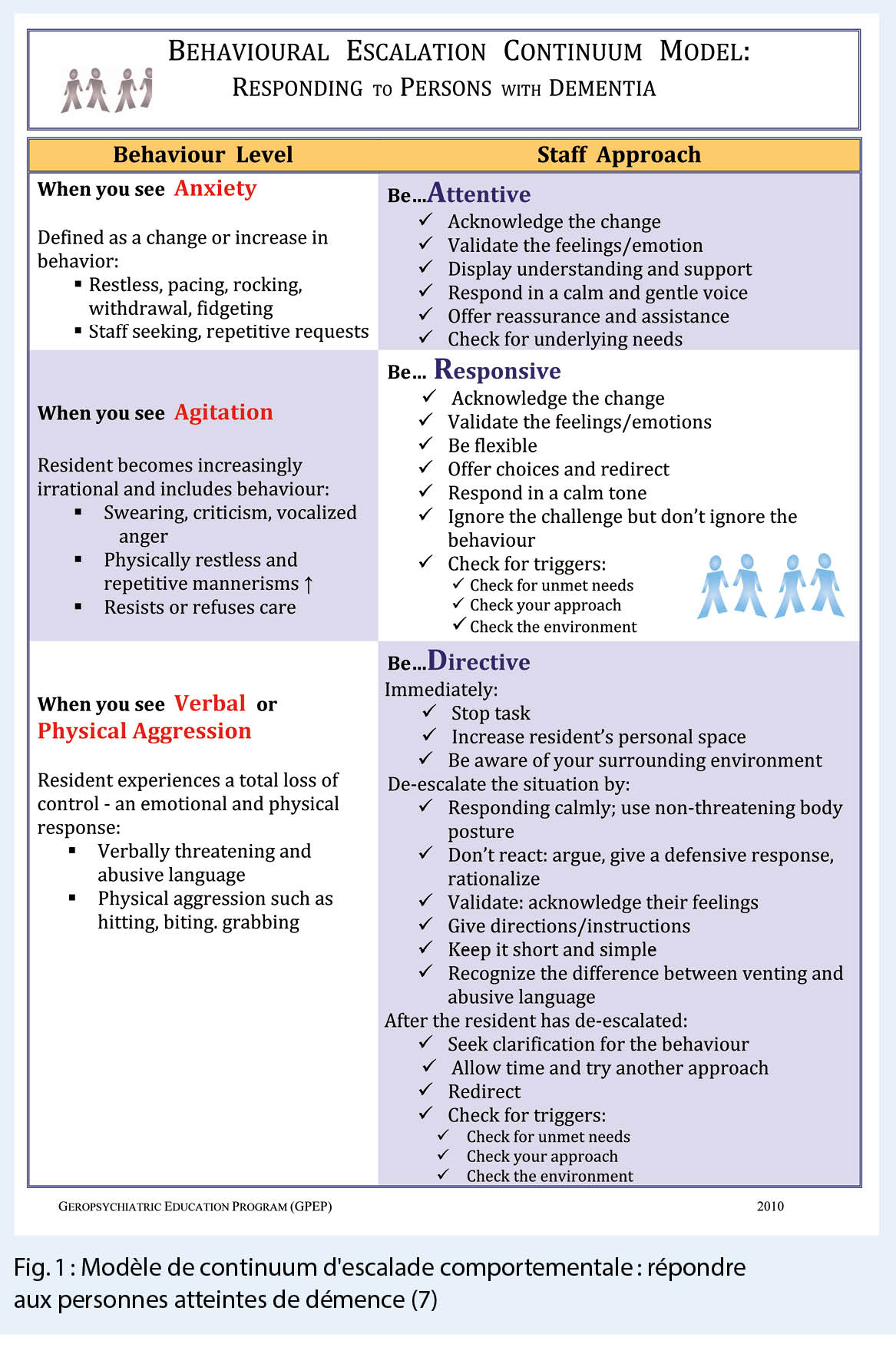 BEHAVIOURAL ESCALATION CONTINUUM MODEL:
RESPONDING TO PERSONS WITH DEMENTIA

| Behaviour Level | Staff Approach |
|---|---|
| When you see Anxiety<br><br>Defined as a change or increase in behavior:<br>▪ Restless, pacing, rocking, withdrawal, fidgeting<br>▪ Staff seeking, repetitive requests | Be...Attentive<br>✓ Acknowledge the change<br>✓ Validate the feelings/emotion<br>✓ Display understanding and support<br>✓ Respond in a calm and gentle voice<br>✓ Offer reassurance and assistance<br>✓ Check for underlying needs |
| When you see Agitation<br><br>Resident becomes increasingly irrational and includes behaviour:<br>▪ Swearing, criticism, vocalized anger<br>▪ Physically restless and repetitive mannerisms ↑<br>▪ Resists or refuses care | Be... Responsive<br>✓ Acknowledge the change<br>✓ Validate the feelings/emotions<br>✓ Be flexible<br>✓ Offer choices and redirect<br>✓ Respond in a calm tone<br>✓ Ignore the challenge but don't ignore the behaviour<br>✓ Check for triggers:<br>✓ Check for unmet needs<br>✓ Check your approach<br>✓ Check the environment |
| When you see Verbal or Physical Aggression<br><br>Resident experiences a total loss of control - an emotional and physical response:<br>▪ Verbally threatening and abusive language<br>▪ Physical aggression such as hitting, biting. grabbing | Be...Directive<br>Immediately:<br>✓ Stop task<br>✓ Increase resident's personal space<br>✓ Be aware of your surrounding environment<br>De-escalate the situation by:<br>✓ Responding calmly; use non-threatening body posture<br>✓ Don't react: argue, give a defensive response, rationalize<br>✓ Validate: acknowledge their feelings<br>✓ Give directions/instructions<br>✓ Keep it short and simple<br>✓ Recognize the difference between venting and abusive language<br>After the resident has de-escalated:<br>✓ Seek clarification for the behaviour<br>✓ Allow time and try another approach<br>✓ Redirect<br>✓ Check for triggers:<br>✓ Check for unmet needs<br>✓ Check your approach<br>✓ Check the environment |

GEROPSYCHIATRIC EDUCATION PROGRAM (GPEP) 2010

Fig. 1 : Modèle de continuum d'escalade comportementale : répondre aux personnes atteintes de démence (7)